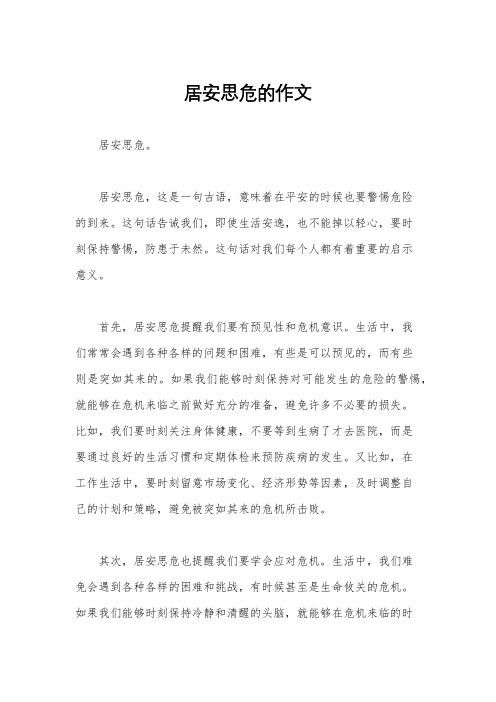 居安思危的作文

居安思危。

居安思危，这是一句古语，意味着在平安的时候也要警惕危险的到来。这句话告诫我们，即使生活安逸，也不能掉以轻心，要时刻保持警惕，防患于未然。这句话对我们每个人都有着重要的启示意义。

首先，居安思危提醒我们要有预见性和危机意识。生活中，我们常常会遇到各种各样的问题和困难，有些是可以预见的，而有些则是突如其来的。如果我们能够时刻保持对可能发生的危险的警惕，就能够在危机来临之前做好充分的准备，避免许多不必要的损失。比如，我们要时刻关注身体健康，不要等到生病了才去医院，而是要通过良好的生活习惯和定期体检来预防疾病的发生。又比如，在工作生活中，要时刻留意市场变化、经济形势等因素，及时调整自己的计划和策略，避免被突如其来的危机所击败。

其次，居安思危也提醒我们要学会应对危机。生活中，我们难免会遇到各种各样的困难和挑战，有时候甚至是生命攸关的危机。如果我们能够时刻保持冷静和清醒的头脑，就能够在危机来临的时